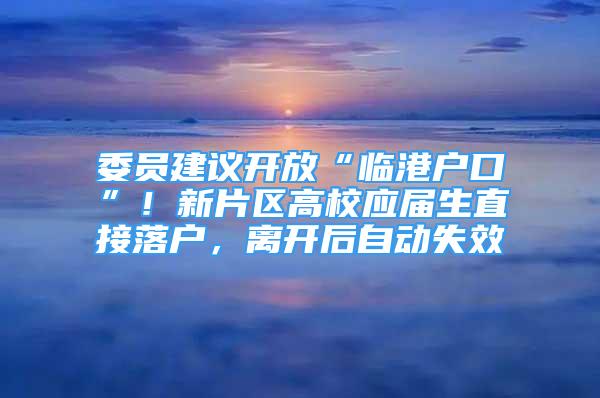 委员建议开放“临港户口”！新片区高校应届生直接落户，离开后自动失效